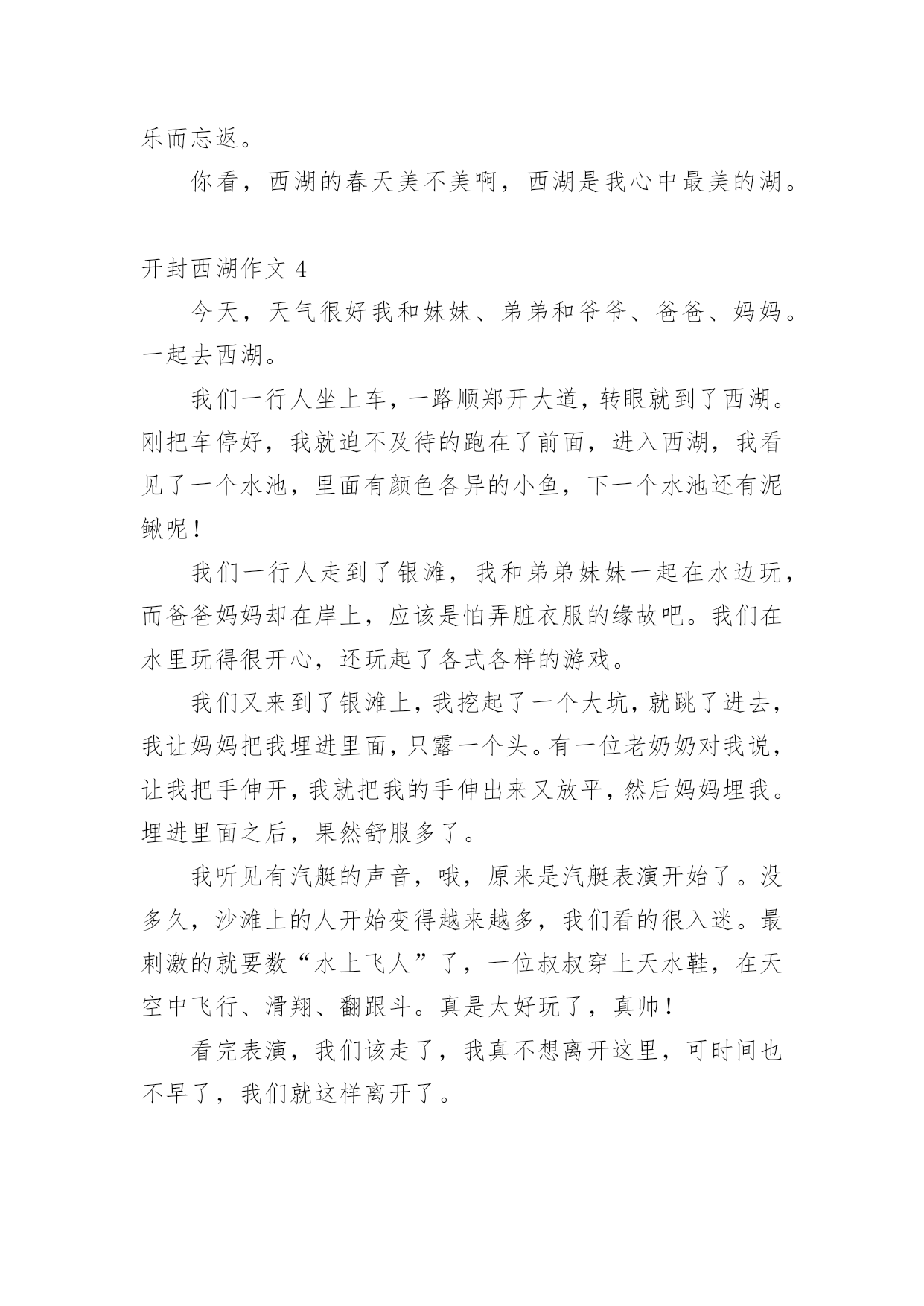 乐而忘返。

你看，西湖的春天美不美啊，西湖是我心中最美的湖。

开封西湖作文 4

今天，天气很好我和妹妹、弟弟和爷爷、爸爸、妈妈。一起去西湖。

我们一行人坐上车，一路顺郑开大道，转眼就到了西湖。刚把车停好，我就迫不及待的跑在了前面，进入西湖，我看见了一个水池，里面有颜色各异的小鱼，下一个水池还有泥鳅呢！

我们一行人走到了银滩，我和弟弟妹妹一起在水边玩，而爸爸妈妈却在岸上，应该是怕弄脏衣服的缘故吧。我们在水里玩得很开心，还玩起了各式各样的游戏。

我们又来到了银滩上，我挖起了一个大坑，就跳了进去，我让妈妈把我埋进里面，只露一个头。有一位老奶奶对我说，让我把手伸开，我就把我的手伸出来又放平，然后妈妈埋我。埋进里面之后，果然舒服多了。

我听见有汽艇的声音，哦，原来是汽艇表演开始了。没多久，沙滩上的人开始变得越来越多，我们看的很入迷。最刺激的就要数“水上飞人”了，一位叔叔穿上天水鞋，在天空中飞行、滑翔、翻跟斗。真是太好玩了，真帅！

看完表演，我们该走了，我真不想离开这里，可时间也不早了，我们就这样离开了。